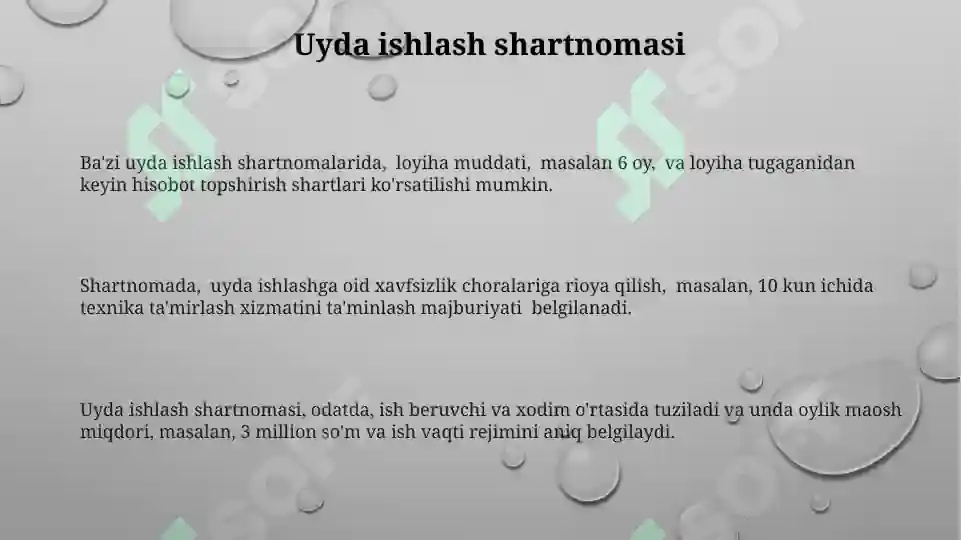 Uyda ishlash shartnomasi

Ba'zi uyda ishlash shartnomalarida, loyiha muddati, masalan 6 oy, va loyiha tugaganidan keyin hisobot topshirish shartlari ko'rsatilishi mumkin.

Shartnomada, uyda ishlashga oid xavfsizlik choralariga rioya qilish, masalan, 10 kun ichida texnika ta'mirlash xizmatini ta'minlash majburiyati belgilanadi.

Uyda ishlash shartnomasi, odatda, ish beruvchi va xodim o'rtasida tuziladi va unda oylik maosh miqdori, masalan, 3 million so'm va ish vaqti rejimini aniq belgilaydi.